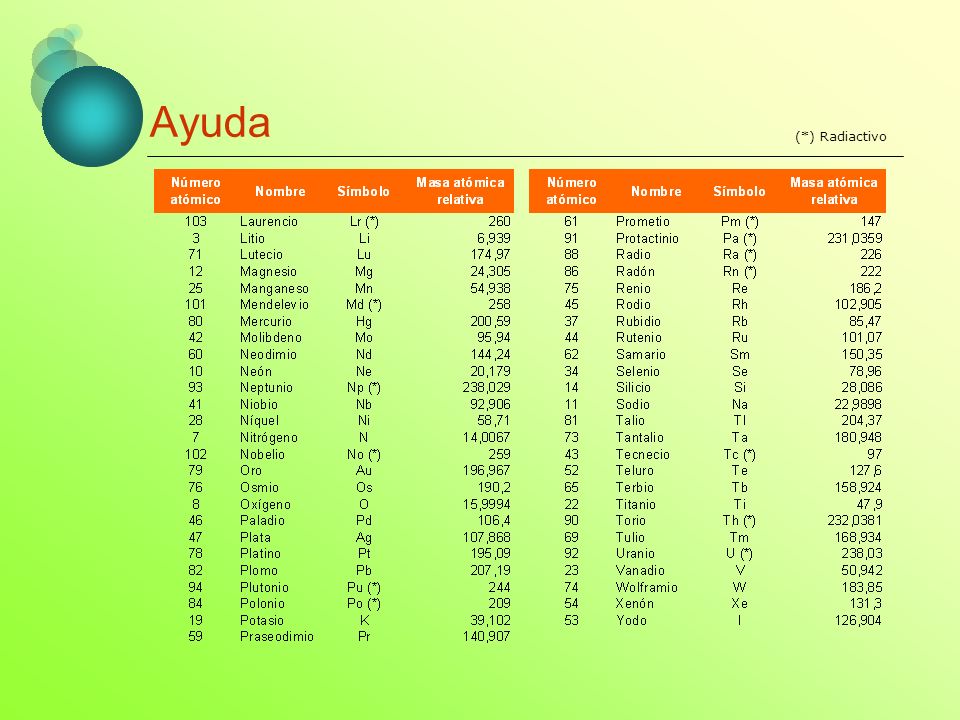 Ayuda

(*) Radiactivo

| Número atómico | Nombre | Símbolo | Masa atómica relativa |
|---|---|---|---|
| 103 | Laurencio | Lr (*) | 260 |
| 3 | Litio | Li | 6,939 |
| 71 | Lutecio | Lu | 174,97 |
| 12 | Magnesio | Mg | 24,305 |
| 25 | Manganeso | Mn | 54,938 |
| 101 | Mendelevio | Md (*) | 258 |
| 80 | Mercurio | Hg | 200,59 |
| 42 | Molibdeno | Mo | 95,94 |
| 60 | Neodimio | Nd | 144,24 |
| 10 | Neón | Ne | 20,179 |
| 93 | Neptunio | Np (*) | 238,029 |
| 41 | Niobio | Nb | 92,906 |
| 28 | Níquel | Ni | 58,71 |
| 7 | Nitrógeno | N | 14,0067 |
| 102 | Nobelio | No (*) | 259 |
| 79 | Oro | Au | 196,967 |
| 76 | Osmio | Os | 190,2 |
| 8 | Oxígeno | O | 15,9994 |
| 46 | Paladio | Pd | 106,4 |
| 47 | Plata | Ag | 107,868 |
| 78 | Platino | Pt | 195,09 |
| 82 | Plomo | Pb | 207,19 |
| 94 | Plutonio | Pu (*) | 244 |
| 84 | Polonio | Po (*) | 209 |
| 19 | Potasio | K | 39,102 |
| 59 | Praseodimio | Pr | 140,907 |

| Número atómico | Nombre | Símbolo | Masa atómica relativa |
|---|---|---|---|
| 61 | Prometio | Pm (*) | 147 |
| 91 | Protactinio | Pa (*) | 231,0359 |
| 88 | Radio | Ra (*) | 226 |
| 86 | Radón | Rn (*) | 222 |
| 75 | Renio | Re | 186,2 |
| 45 | Rodio | Rh | 102,905 |
| 37 | Rubidio | Rb | 85,47 |
| 44 | Rutenio | Ru | 101,07 |
| 62 | Samario | Sm | 150,35 |
| 34 | Selenio | Se | 78,96 |
| 14 | Silicio | Si | 28,086 |
| 11 | Sodio | Na | 22,9898 |
| 81 | Talio | Tl | 204,37 |
| 73 | Tantalio | Ta | 180,948 |
| 43 | Tecnecio | Tc (*) | 97 |
| 52 | Teluro | Te | 127,6 |
| 65 | Terbio | Tb | 158,924 |
| 22 | Titanio | Ti | 47,9 |
| 90 | Torio | Th (*) | 232,0381 |
| 69 | Tulio | Tm | 168,934 |
| 92 | Uranio | U (*) | 238,03 |
| 23 | Vanadio | V | 50,942 |
| 74 | Wolframio | W | 183,85 |
| 54 | Xenón | Xe | 131,3 |
| 53 | Yodo | I | 126,904 |